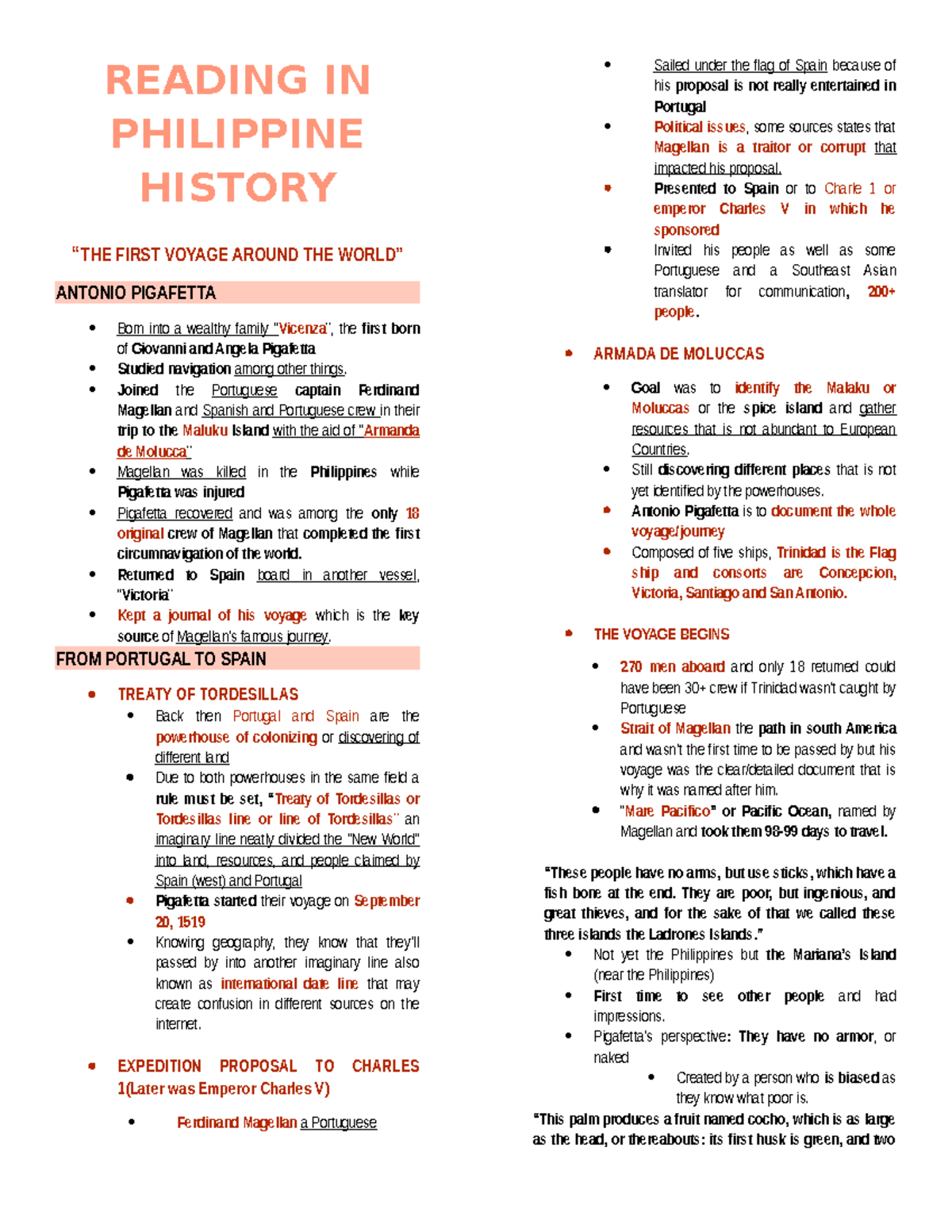 READING IN PHILIPPINE HISTORY

"THE FIRST VOYAGE AROUND THE WORLD"

ANTONIO PIGAFETTA

- Born into a wealthy family "Vicenza", the first born of Giovanni and Angela Pigafetta
- Studied navigation among other things.
- Joined the Portuguese captain Ferdinand Magellan and Spanish and Portuguese crew in their trip to the Maluku Island with the aid of "Armanda de Molucca"
- Magellan was killed in the Philippines while Pigafetta was injured
- Pigafetta recovered and was among the only 18 original crew of Magellan that completed the first circumnavigation of the world.
- Returned to Spain board in another vessel, "Victoria"
- Kept a journal of his voyage which is the key source of Magellan's famous journey.

FROM PORTUGAL TO SPAIN

- TREATY OF TORDESILLAS
 - Back then Portugal and Spain are the powerhouse of colonizing or discovering of different land
 - Due to both powerhouses in the same field a rule must be set, "Treaty of Tordesillas or Tordesillas line or line of Tordesillas" an imaginary line neatly divided the "New World" into land, resources, and people claimed by Spain (west) and Portugal
 - Pigafetta started their voyage on September 20, 1519
 - Knowing geography, they know that they'll passed by into another imaginary line also known as international date line that may create confusion in different sources on the internet.

- EXPEDITION PROPOSAL TO CHARLES 1(Later was Emperor Charles V)
 - Ferdinand Magellan a Portuguese
 - Sailed under the flag of Spain because of his proposal is not really entertained in Portugal
 - Political issues, some sources states that Magellan is a traitor or corrupt that impacted his proposal.
 - Presented to Spain or to Charle 1 or emperor Charles V in which he sponsored
 - Invited his people as well as some Portuguese and a Southeast Asian translator for communication, 200+ people.

- ARMADA DE MOLUCCAS
 - Goal was to identify the Malaku or Moluccas or the spice island and gather resources that is not abundant to European Countries.
 - Still discovering different places that is not yet identified by the powerhouses.
 - Antonio Pigafetta is to document the whole voyage/journey
 - Composed of five ships, Trinidad is the Flag ship and consorts are Concepcion, Victoria, Santiago and San Antonio.

- THE VOYAGE BEGINS
 - 270 men aboard and only 18 returned could have been 30+ crew if Trinidad wasn't caught by Portuguese
 - Strait of Magellan the path in south America and wasn't the first time to be passed by but his voyage was the clear/detailed document that is why it was named after him.
 - "Mare Pacifico" or Pacific Ocean, named by Magellan and took them 98-99 days to travel.

"These people have no arms, but use sticks, which have a fish bone at the end. They are poor, but ingenious, and great thieves, and for the sake of that we called these three islands the Ladrones Islands."
- Not yet the Philippines but the Mariana's Island (near the Philippines)
- First time to see other people and had impressions.
- Pigafetta's perspective: They have no armor, or naked
 - Created by a person who is biased as they know what poor is.

"This palm produces a fruit named cocho, which is as large as the head, or thereabouts: its first husk is green, and two